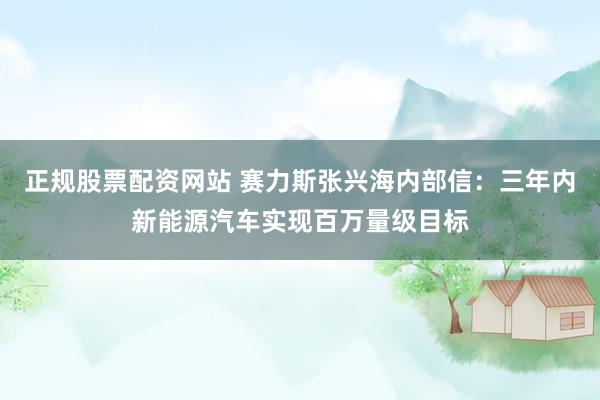 正规股票配资网站 赛力斯张兴海内部信：三年内新能源汽车实现百万量级目标